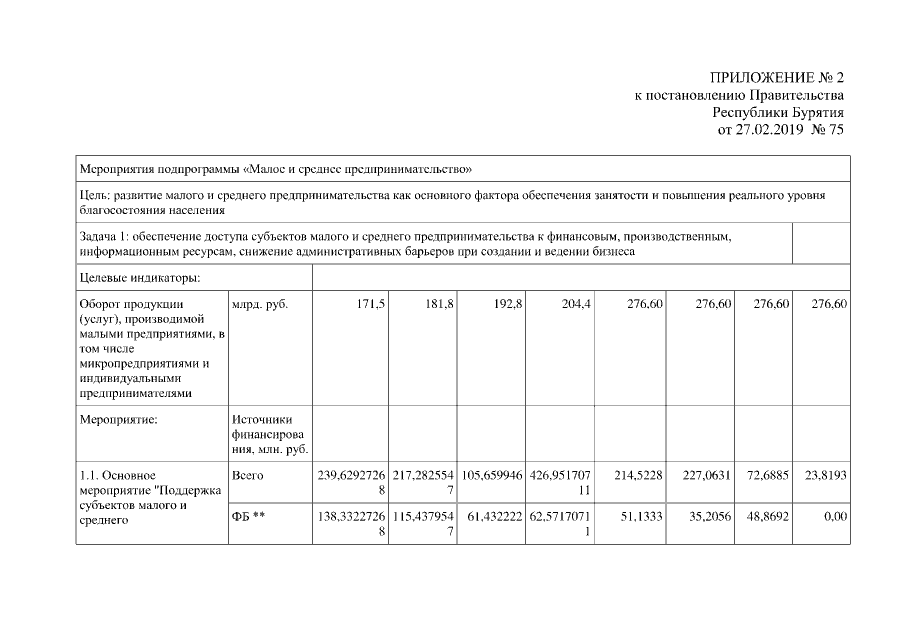 ПРИЛОЖЕНИЕ № 2
к постановлению Правительства
Республики Бурятия
от 27.02.2019 № 75

| Мероприятия подпрограммы «Малое и среднее предпринимательство» | | | | | | | | | |
|---|---|---|---|---|---|---|---|---|---|
| Цель: развитие малого и среднего предпринимательства как основного фактора обеспечения занятости и повышения реального уровня благосостояния населения | | | | | | | | | |
| Задача 1: обеспечение доступа субъектов малого и среднего предпринимательства к финансовым, производственным, информационным ресурсам, снижение административных барьеров при создании и ведении бизнеса | | | | | | | | | |
| Целевые индикаторы: | | | | | | | | | |
| Оборот продукции (услуг), производимой малыми предприятиями, в том числе микропредприятиями и индивидуальными предпринимателями | млрд. руб. | 171,5 | 181,8 | 192,8 | 204,4 | 276,60 | 276,60 | 276,60 | 276,60 |
| Мероприятие: | Источники финансирования, млн. руб. | | | | | | | | |
| 1.1. Основное мероприятие "Поддержка субъектов малого и среднего | Всего | 239,62927268 | 217,2825547 | 105,659946 | 426,95170711 | 214,5228 | 227,0631 | 72,6885 | 23,8193 |
| | ФБ ** | 138,33227268 | 115,4379547 | 61,432222 | 62,57170711 | 51,1333 | 35,2056 | 48,8692 | 0,00 |